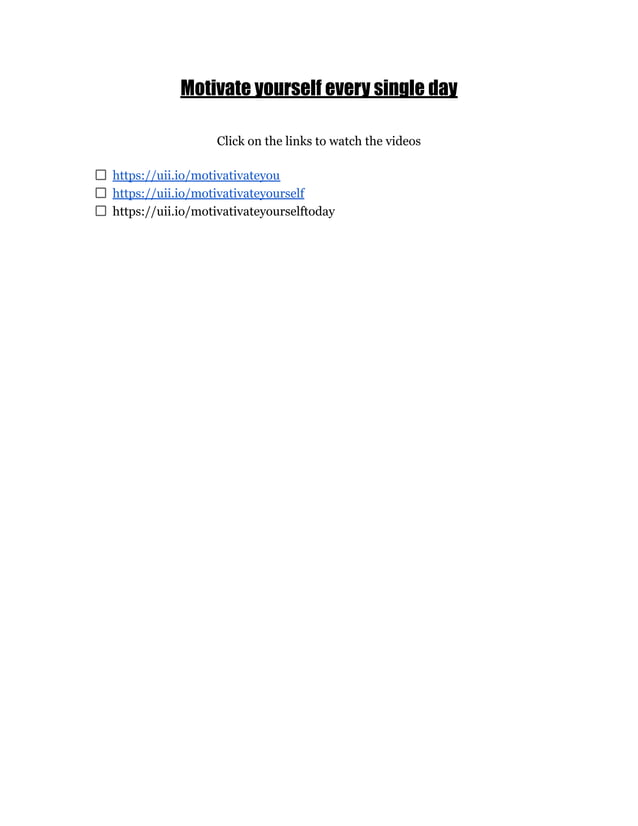 Motivate yourself every single day

Click on the links to watch the videos

☐ https://uii.io/motivativateyou
☐ https://uii.io/motivativateyourself
☐ https://uii.io/motivativateyourselftoday